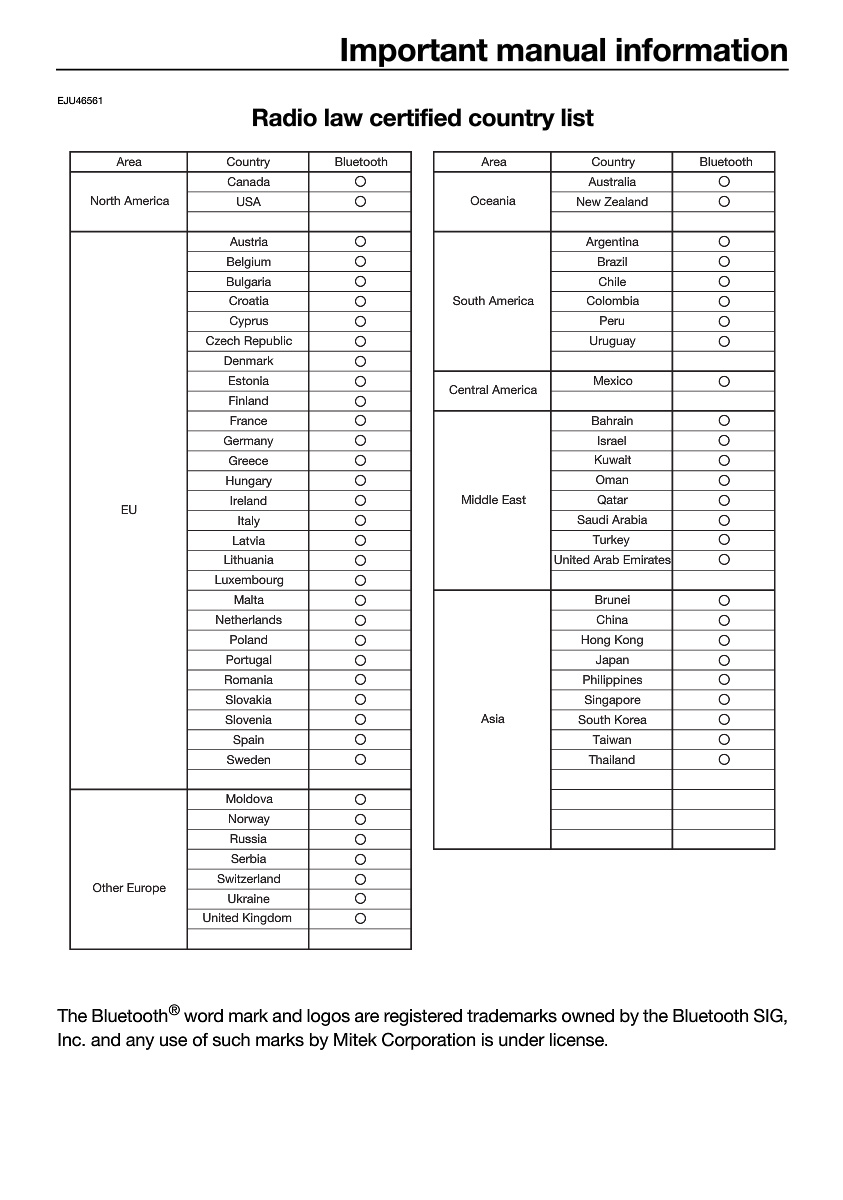 Important manual information

EJU46561

Radio law certified country list

| Area | Country | Bluetooth |
|---|---|---|
| North America | Canada | ○ |
| | USA | ○ |
| | | |
| EU | Austria | ○ |
| | Belgium | ○ |
| | Bulgaria | ○ |
| | Croatia | ○ |
| | Cyprus | ○ |
| | Czech Republic | ○ |
| | Denmark | ○ |
| | Estonia | ○ |
| | Finland | ○ |
| | France | ○ |
| | Germany | ○ |
| | Greece | ○ |
| | Hungary | ○ |
| | Ireland | ○ |
| | Italy | ○ |
| | Latvia | ○ |
| | Lithuania | ○ |
| | Luxembourg | ○ |
| | Malta | ○ |
| | Netherlands | ○ |
| | Poland | ○ |
| | Portugal | ○ |
| | Romania | ○ |
| | Slovakia | ○ |
| | Slovenia | ○ |
| | Spain | ○ |
| | Sweden | ○ |
| | | |
| Other Europe | Moldova | ○ |
| | Norway | ○ |
| | Russia | ○ |
| | Serbia | ○ |
| | Switzerland | ○ |
| | Ukraine | ○ |
| | United Kingdom | ○ |
| | | |

| Area | Country | Bluetooth |
|---|---|---|
| Oceania | Australia | ○ |
| | New Zealand | ○ |
| | | |
| South America | Argentina | ○ |
| | Brazil | ○ |
| | Chile | ○ |
| | Colombia | ○ |
| | Peru | ○ |
| | Uruguay | ○ |
| | | |
| Central America | Mexico | ○ |
| | | |
| Middle East | Bahrain | ○ |
| | Israel | ○ |
| | Kuwait | ○ |
| | Oman | ○ |
| | Qatar | ○ |
| | Saudi Arabia | ○ |
| | Turkey | ○ |
| | United Arab Emirates | ○ |
| | | |
| Asia | Brunei | ○ |
| | China | ○ |
| | Hong Kong | ○ |
| | Japan | ○ |
| | Philippines | ○ |
| | Singapore | ○ |
| | South Korea | ○ |
| | Taiwan | ○ |
| | Thailand | ○ |
| | | |
| | | |
| | | |
| | | |

The Bluetooth® word mark and logos are registered trademarks owned by the Bluetooth SIG, Inc. and any use of such marks by Mitek Corporation is under license.